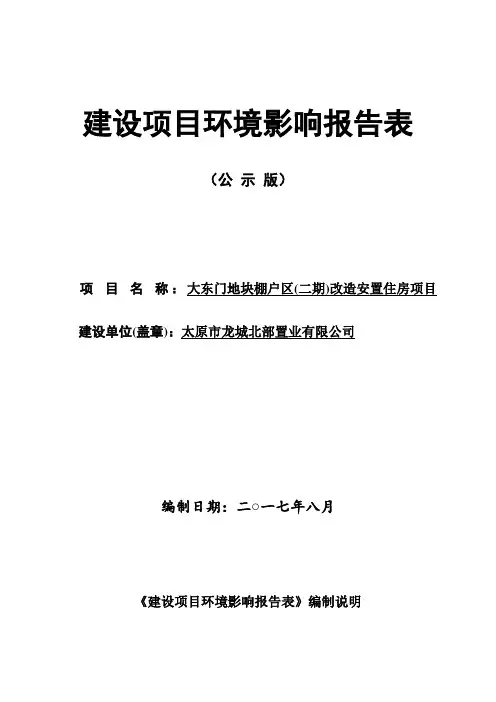 建设项目环境影响报告表

（公 示 版）

项 目 名 称：大东门地块棚户区(二期)改造安置住房项目

建设单位(盖章)：太原市龙城北部置业有限公司

编制日期：二○一七年八月

《建设项目环境影响报告表》编制说明